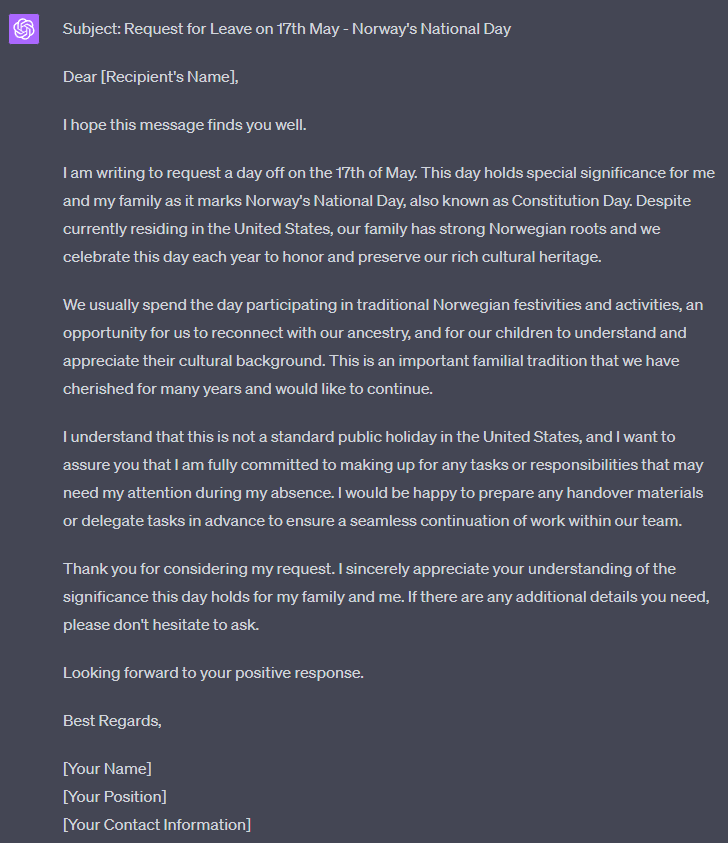 Subject: Request for Leave on 17th May - Norway's National Day

Dear [Recipient's Name],

I hope this message finds you well.

I am writing to request a day off on the 17th of May. This day holds special significance for me and my family as it marks Norway's National Day, also known as Constitution Day. Despite currently residing in the United States, our family has strong Norwegian roots and we celebrate this day each year to honor and preserve our rich cultural heritage.

We usually spend the day participating in traditional Norwegian festivities and activities, an opportunity for us to reconnect with our ancestry, and for our children to understand and appreciate their cultural background. This is an important familial tradition that we have cherished for many years and would like to continue.

I understand that this is not a standard public holiday in the United States, and I want to assure you that I am fully committed to making up for any tasks or responsibilities that may need my attention during my absence. I would be happy to prepare any handover materials or delegate tasks in advance to ensure a seamless continuation of work within our team.

Thank you for considering my request. I sincerely appreciate your understanding of the significance this day holds for my family and me. If there are any additional details you need, please don't hesitate to ask.

Looking forward to your positive response.

Best Regards,

[Your Name]
[Your Position]
[Your Contact Information]